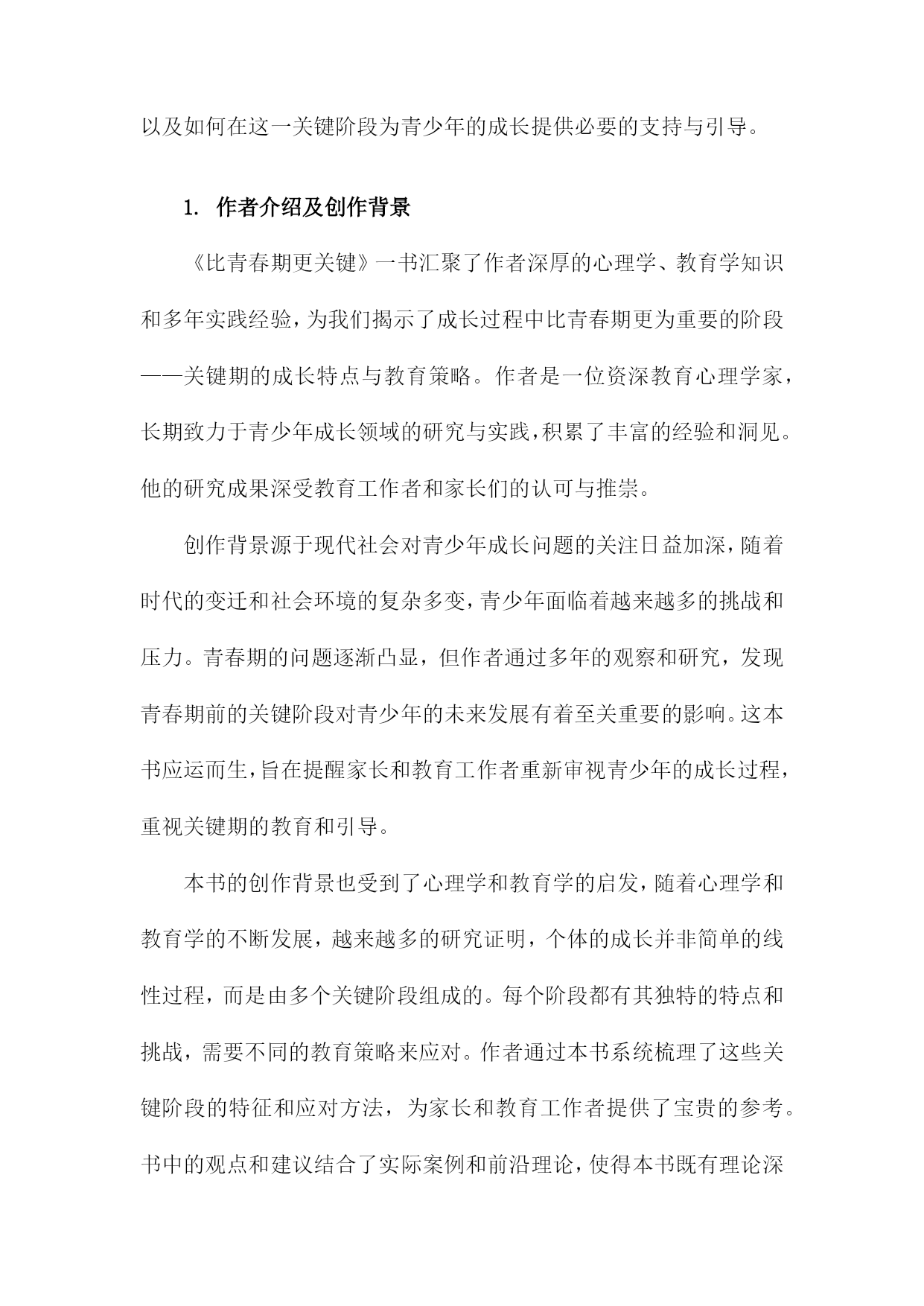 以及如何在这一关键阶段为青少年的成长提供必要的支持与引导。

1. 作者介绍及创作背景

《比青春期更关键》一书汇聚了作者深厚的心理学、教育学知识和多年实践经验，为我们揭示了成长过程中比青春期更为重要的阶段——关键期的成长特点与教育策略。作者是一位资深教育心理学家，长期致力于青少年成长领域的研究与实践，积累了丰富的经验和洞见。他的研究成果深受教育工作者和家长们的认可与推崇。

创作背景源于现代社会对青少年成长问题的关注日益加深，随着时代的变迁和社会环境的复杂多变，青少年面临着越来越多的挑战和压力。青春期的问题逐渐凸显，但作者通过多年的观察和研究，发现青春期前的关键阶段对青少年的未来发展有着至关重要的影响。这本书应运而生，旨在提醒家长和教育工作者重新审视青少年的成长过程，重视关键期的教育和引导。

本书的创作背景也受到了心理学和教育学的启发，随着心理学和教育学的不断发展，越来越多的研究证明，个体的成长并非简单的线性过程，而是由多个关键阶段组成的。每个阶段都有其独特的特点和挑战，需要不同的教育策略来应对。作者通过本书系统梳理了这些关键阶段的特征和应对方法，为家长和教育工作者提供了宝贵的参考。书中的观点和建议结合了实际案例和前沿理论，使得本书既有理论深